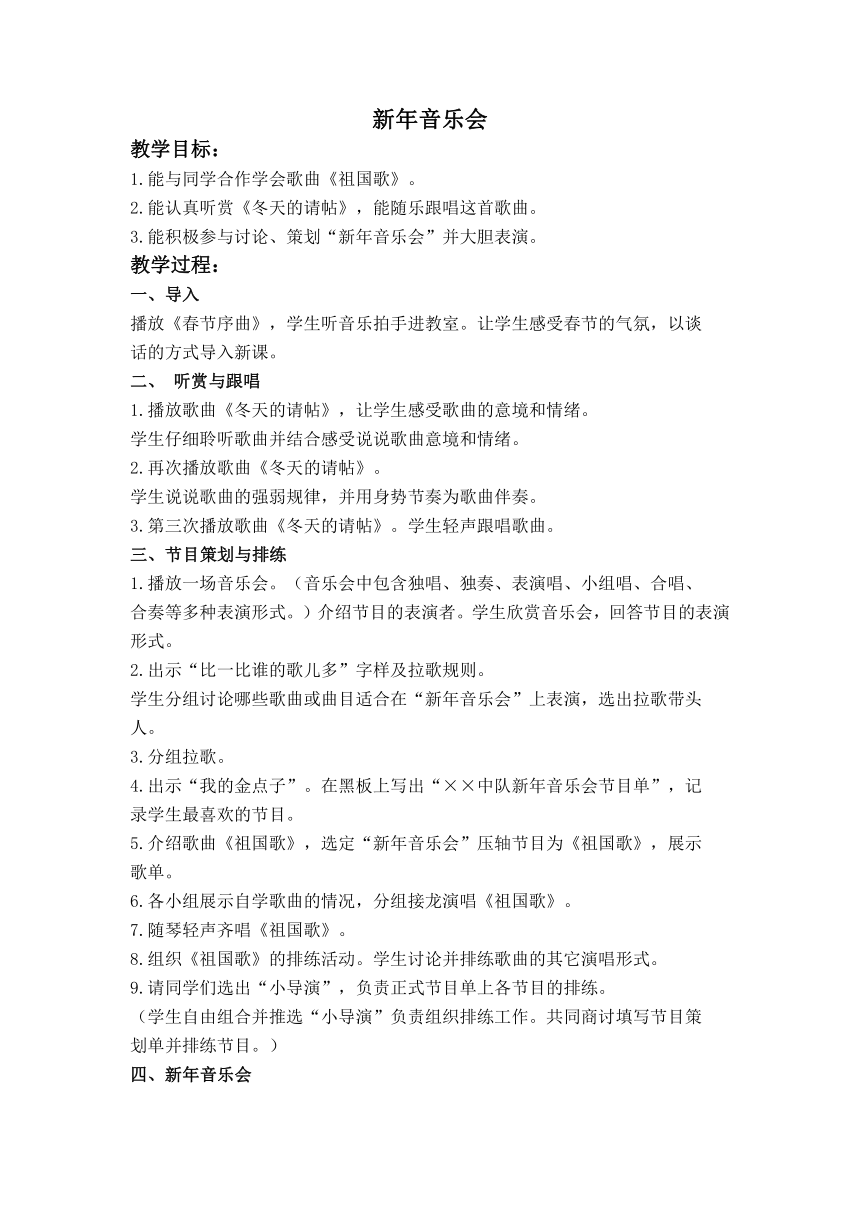 新年音乐会

教学目标：

1.能与同学合作学会歌曲《祖国歌》。

2.能认真听赏《冬天的请帖》，能随乐跟唱这首歌曲。

3.能积极参与讨论、策划“新年音乐会”并大胆表演。

教学过程：

一、导入

播放《春节序曲》，学生听音乐拍手进教室。让学生感受春节的气氛，以谈话的方式导入新课。

二、 听赏与跟唱

1.播放歌曲《冬天的请帖》，让学生感受歌曲的意境和情绪。

学生仔细聆听歌曲并结合感受说说歌曲意境和情绪。

2.再次播放歌曲《冬天的请帖》。

学生说说歌曲的强弱规律，并用身势节奏为歌曲伴奏。

3.第三次播放歌曲《冬天的请帖》。学生轻声跟唱歌曲。

三、节目策划与排练

1.播放一场音乐会。（音乐会中包含独唱、独奏、表演唱、小组唱、合唱、合奏等多种表演形式。）介绍节目的表演者。学生欣赏音乐会，回答节目的表演形式。

2.出示“比一比谁的歌儿多”字样及拉歌规则。

学生分组讨论哪些歌曲或曲目适合在“新年音乐会”上表演，选出拉歌带头人。

3.分组拉歌。

4.出示“我的金点子”。在黑板上写出“××中队新年音乐会节目单”，记录学生最喜欢的节目。

5.介绍歌曲《祖国歌》，选定“新年音乐会”压轴节目为《祖国歌》，展示歌单。

6.各小组展示自学歌曲的情况，分组接龙演唱《祖国歌》。

7.随琴轻声齐唱《祖国歌》。

8.组织《祖国歌》的排练活动。学生讨论并排练歌曲的其它演唱形式。

9.请同学们选出“小导演”，负责正式节目单上各节目的排练。

（学生自由组合并推选“小导演”负责组织排练工作。共同商讨填写节目策划单并排练节目。）

四、新年音乐会